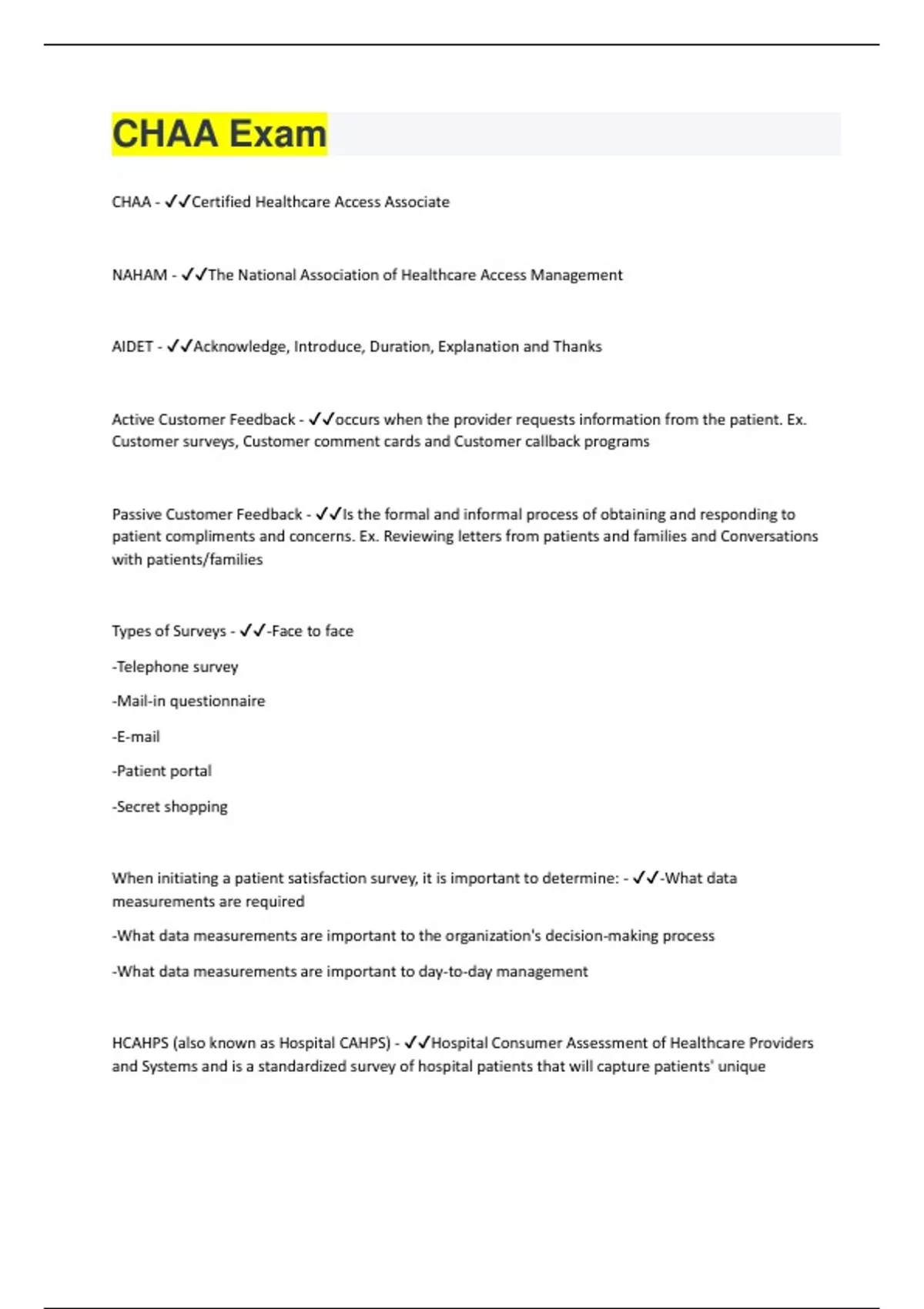 CHAA Exam

CHAA - ✓✓Certified Healthcare Access Associate

NAHAM - ✓✓The National Association of Healthcare Access Management

AIDET - ✓✓Acknowledge, Introduce, Duration, Explanation and Thanks

Active Customer Feedback - ✓✓occurs when the provider requests information from the patient. Ex. Customer surveys, Customer comment cards and Customer callback programs

Passive Customer Feedback - ✓✓Is the formal and informal process of obtaining and responding to patient compliments and concerns. Ex. Reviewing letters from patients and families and Conversations with patients/families

Types of Surveys - ✓✓-Face to face

-Telephone survey

-Mail-in questionnaire

-E-mail

-Patient portal

-Secret shopping

When initiating a patient satisfaction survey, it is important to determine: - ✓✓-What data measurements are required

-What data measurements are important to the organization's decision-making process

-What data measurements are important to day-to-day management

HCAHPS (also known as Hospital CAHPS) - ✓✓Hospital Consumer Assessment of Healthcare Providers and Systems and is a standardized survey of hospital patients that will capture patients' unique